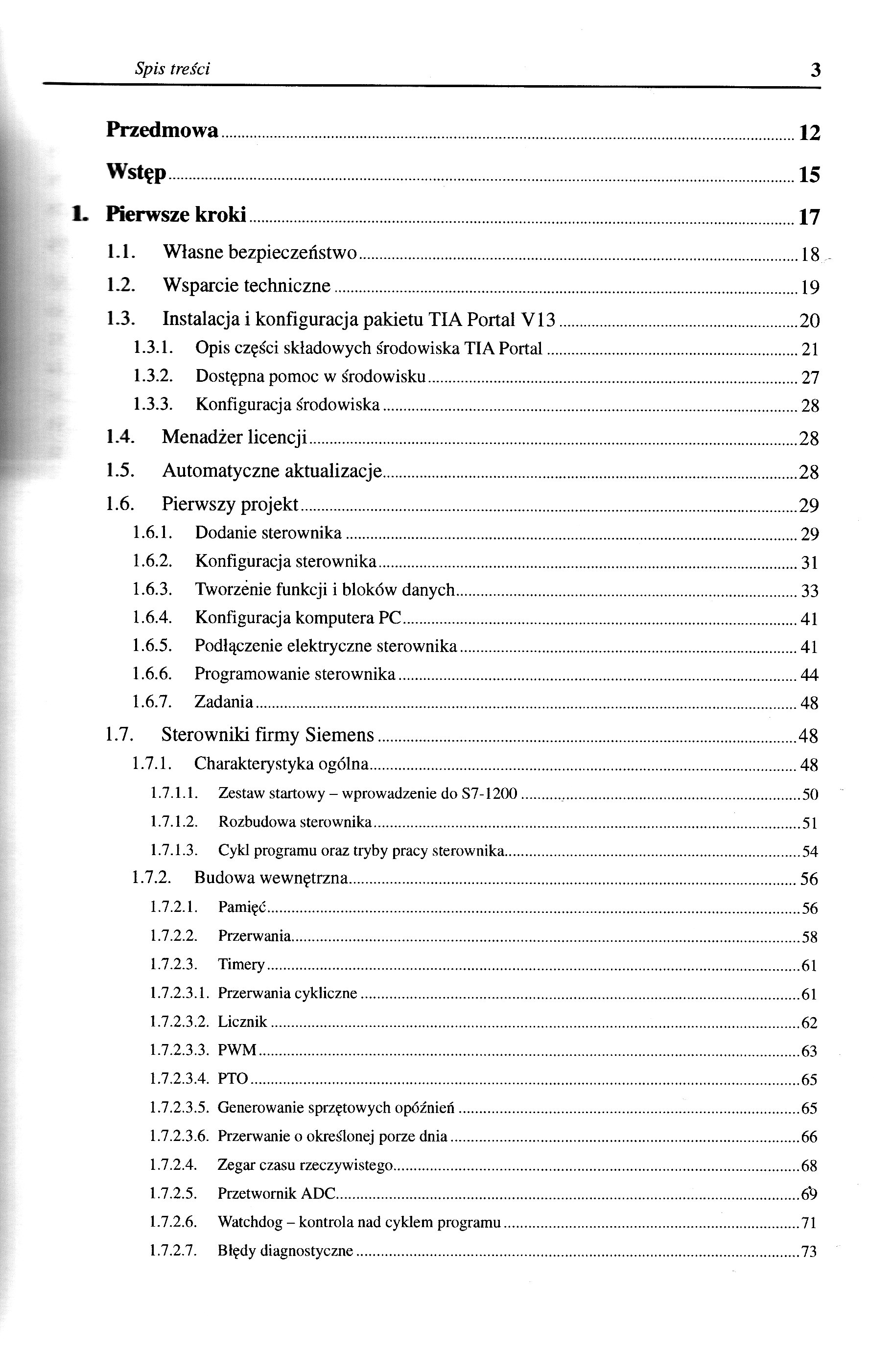 Spis treści 3

Przedmowa 12

Wstęp 15

1. Pierwsze kroki 17

1.1. Własne bezpieczeństwo 18

1.2. Wsparcie techniczne 19

1.3. Instalacja i konfiguracja pakietu TIA Portal V13 20

1.3.1. Opis części składowych środowiska TIA Portal 21

1.3.2. Dostępna pomoc w środowisku 27

1.3.3. Konfiguracja środowiska 28

1.4. Menadżer licencji 28

1.5. Automatyczne aktualizacje 28

1.6. Pierwszy projekt 29

1.6.1. Dodanie sterownika 29

1.6.2. Konfiguracja sterownika 31

1.6.3. Tworzenie funkcji i bloków danych 33

1.6.4. Konfiguracja komputera PC 41

1.6.5. Podłączenie elektryczne sterownika 41

1.6.6. Programowanie sterownika 44

1.6.7. Zadania 48

1.7. Sterowniki firmy Siemens 48

1.7.1. Charakterystyka ogólna 48

1.7.1.1. Zestaw startowy – wprowadzenie do S7-1200 50

1.7.1.2. Rozbudowa sterownika 51

1.7.1.3. Cykl programu oraz tryby pracy sterownika 54

1.7.2. Budowa wewnętrzna 56

1.7.2.1. Pamięć 56

1.7.2.2. Przerwania 58

1.7.2.3. Timery 61

1.7.2.3.1. Przerwania cykliczne 61

1.7.2.3.2. Licznik 62

1.7.2.3.3. PWM 63

1.7.2.3.4. PTO 65

1.7.2.3.5. Generowanie sprzętowych opóźnień 65

1.7.2.3.6. Przerwanie o określonej porze dnia 66

1.7.2.4. Zegar czasu rzeczywistego 68

1.7.2.5. Przetwornik ADC 69

1.7.2.6. Watchdog – kontrola nad cyklem programu 71

1.7.2.7. Błędy diagnostyczne 73